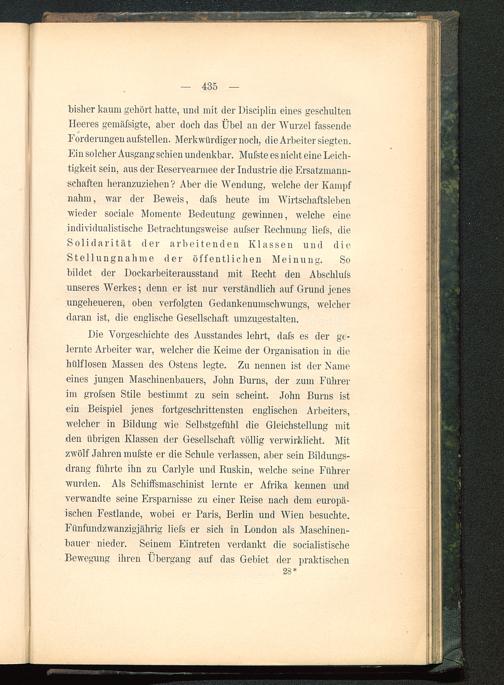 — 435 —

bisher kaum gehört hatte, und mit der Disciplin eines geschulten Heeres gemäſsigte, aber doch das Übel an der Wurzel fassende Forderungen aufstellen. Merkwürdiger noch, die Arbeiter siegten. Ein solcher Ausgang schien undenkbar. Muſste es nicht eine Leichtigkeit sein, aus der Reservearmee der Industrie die Ersatzmannschaften heranzuziehen? Aber die Wendung, welche der Kampf nahm, war der Beweis, daſs heute im Wirtschaftsleben wieder sociale Momente Bedeutung gewinnen, welche eine individualistische Betrachtungsweise auſser Rechnung lieſs, die Solidarität der arbeitenden Klassen und die Stellungnahme der öffentlichen Meinung. So bildet der Dockarbeiterausstand mit Recht den Abschluſs unseres Werkes; denn er ist nur verständlich auf Grund jenes ungeheueren, oben verfolgten Gedankenumschwungs, welcher daran ist, die englische Gesellschaft umzugestalten.

Die Vorgeschichte des Ausstandes lehrt, daſs es der gelernte Arbeiter war, welcher die Keime der Organisation in die hülflosen Massen des Ostens legte. Zu nennen ist der Name eines jungen Maschinenbauers, John Burns, der zum Führer im groſsen Stile bestimmt zu sein scheint. John Burns ist ein Beispiel jenes fortgeschrittensten englischen Arbeiters, welcher in Bildung wie Selbstgefühl die Gleichstellung mit den übrigen Klassen der Gesellschaft völlig verwirklicht. Mit zwölf Jahren muſste er die Schule verlassen, aber sein Bildungsdrang führte ihn zu Carlyle und Ruskin, welche seine Führer wurden. Als Schiffsmaschinist lernte er Afrika kennen und verwandte seine Ersparnisse zu einer Reise nach dem europäischen Festlande, wobei er Paris, Berlin und Wien besuchte. Fünfundzwanzigjährig lieſs er sich in London als Maschinenbauer nieder. Seinem Eintreten verdankt die socialistische Bewegung ihren Übergang auf das Gebiet der praktischen

28*